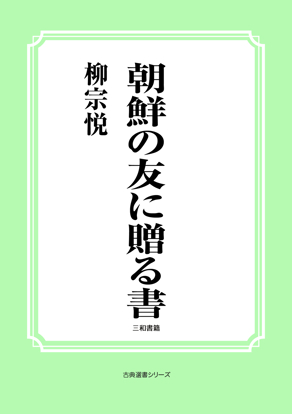 朝鮮の友に贈る書

柳宗悦

三和書籍

古典選書シリーズ